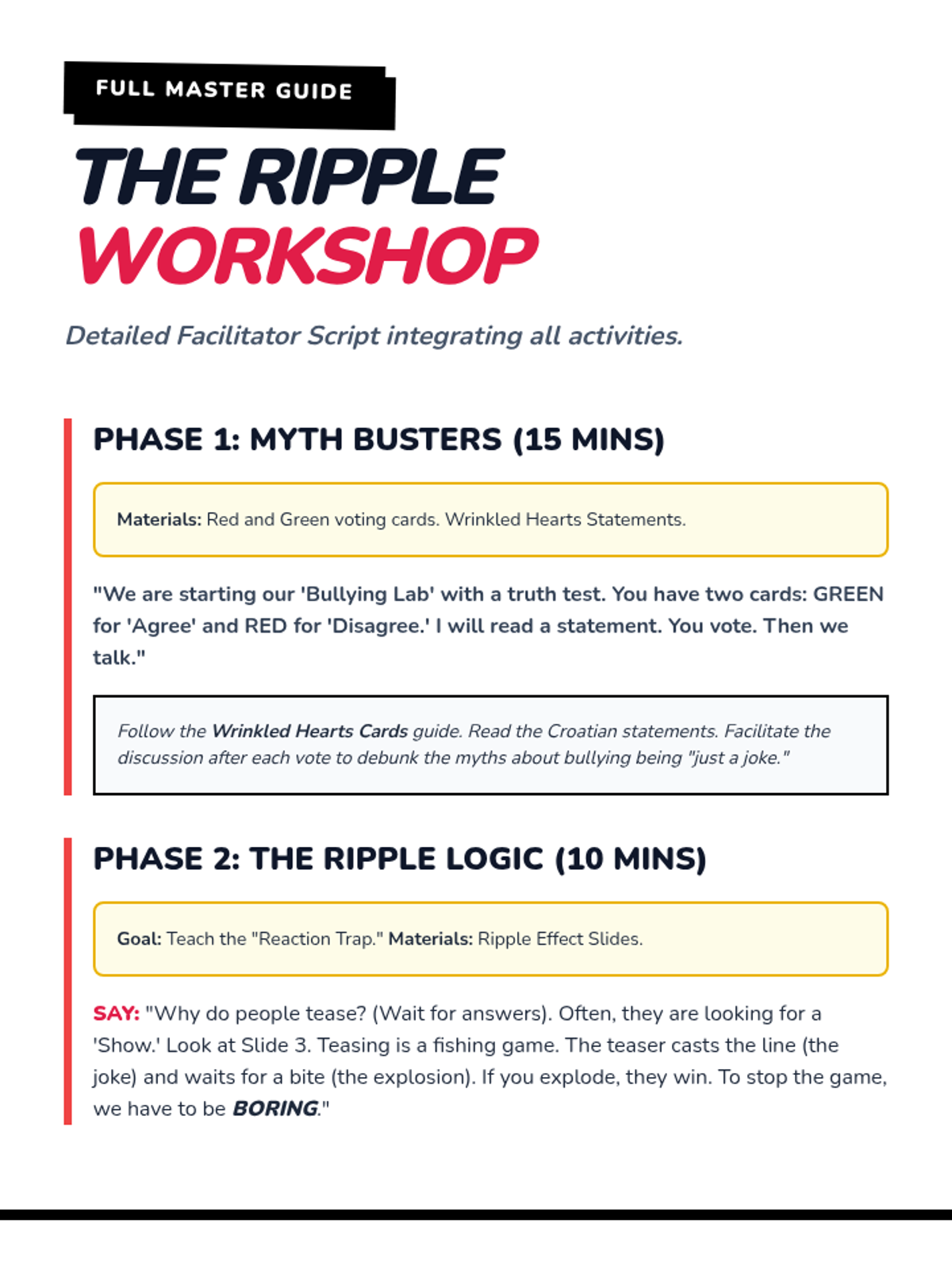 FULL MASTER GUIDE

THE RIPPLE WORKSHOP

Detailed Facilitator Script integrating all activities.

PHASE 1: MYTH BUSTERS (15 MINS)

Materials: Red and Green voting cards. Wrinkled Hearts Statements.

"We are starting our 'Bullying Lab' with a truth test. You have two cards: GREEN for 'Agree' and RED for 'Disagree.' I will read a statement. You vote. Then we talk."

Follow the Wrinkled Hearts Cards guide. Read the Croatian statements. Facilitate the discussion after each vote to debunk the myths about bullying being "just a joke."

PHASE 2: THE RIPPLE LOGIC (10 MINS)

Goal: Teach the "Reaction Trap." Materials: Ripple Effect Slides.

SAY: "Why do people tease? (Wait for answers). Often, they are looking for a 'Show.' Look at Slide 3. Teasing is a fishing game. The teaser casts the line (the joke) and waits for a bite (the explosion). If you explode, they win. To stop the game, we have to be BORING."